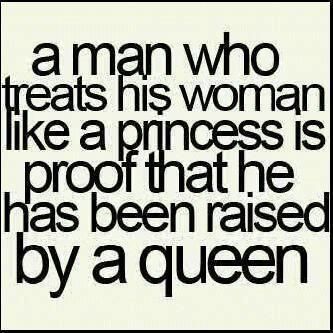 a man who treats his woman like a princess is proof that he has been raised by a queen